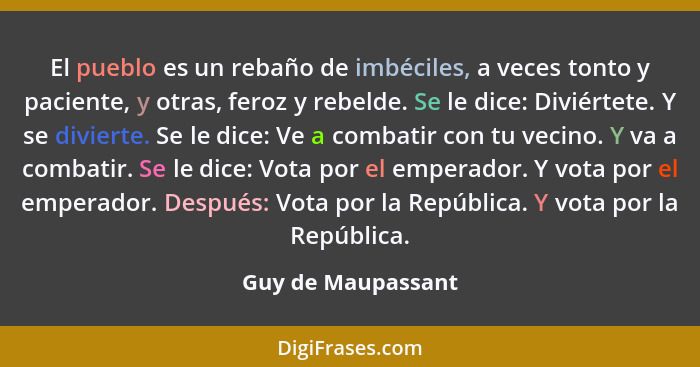 El pueblo es un rebaño de imbéciles, a veces tonto y paciente, y otras, feroz y rebelde. Se le dice: Diviértete. Y se divierte. Se le dice: Ve a combatir con tu vecino. Y va a combatir. Se le dice: Vota por el emperador. Y vota por el emperador. Después: Vota por la República. Y vota por la República.

Guy de Maupassant

DigiFrases.com